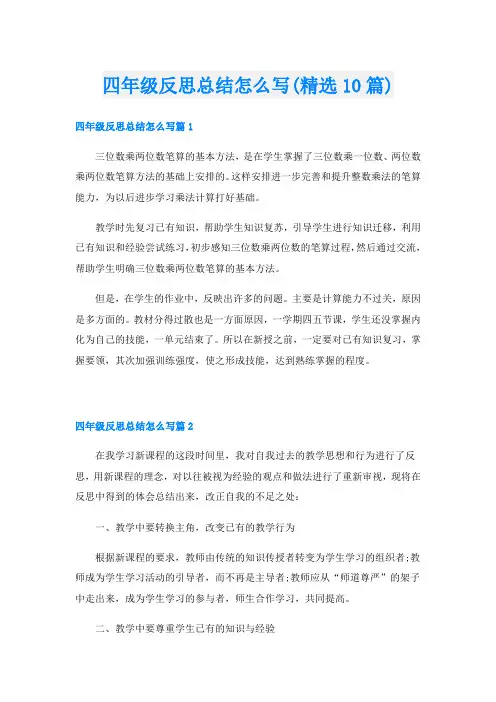 四年级反思总结怎么写(精选10篇)

四年级反思总结怎么写篇1

三位数乘两位数笔算的基本方法，是在学生掌握了三位数乘一位数、两位数乘两位数笔算方法的基础上安排的。这样安排进一步完善和提升整数乘法的笔算能力，为以后进步学习乘法计算打好基础。

教学时先复习已有知识，帮助学生知识复苏，引导学生进行知识迁移，利用已有知识和经验尝试练习，初步感知三位数乘两位数的笔算过程，然后通过交流，帮助学生明确三位数乘两位数笔算的基本方法。

但是，在学生的作业中，反映出许多的问题。主要是计算能力不过关，原因是多方面的。教材分得过散也是一方面原因，一学期四五节课，学生还没掌握内化为自己的技能，一单元结束了。所以在新授之前，一定要对已有知识复习，掌握要领，其次加强训练强度，使之形成技能，达到熟练掌握的程度。

四年级反思总结怎么写篇2

在我学习新课程的这段时间里，我对自我过去的教学思想和行为进行了反思，用新课程的理念，对以往被视为经验的观点和做法进行了重新审视，现将在反思中得到的体会总结出来，改正自我的不足之处：

一、教学中要转换主角，改变已有的教学行为

根据新课程的要求，教师由传统的知识传授者转变为学生学习的组织者;教师成为学生学习活动的引导者，而不再是主导者;教师应从“师道尊严”的架子中走出来，成为学生学习的参与者，师生合作学习，共同提高。

二、教学中要尊重学生已有的知识与经验